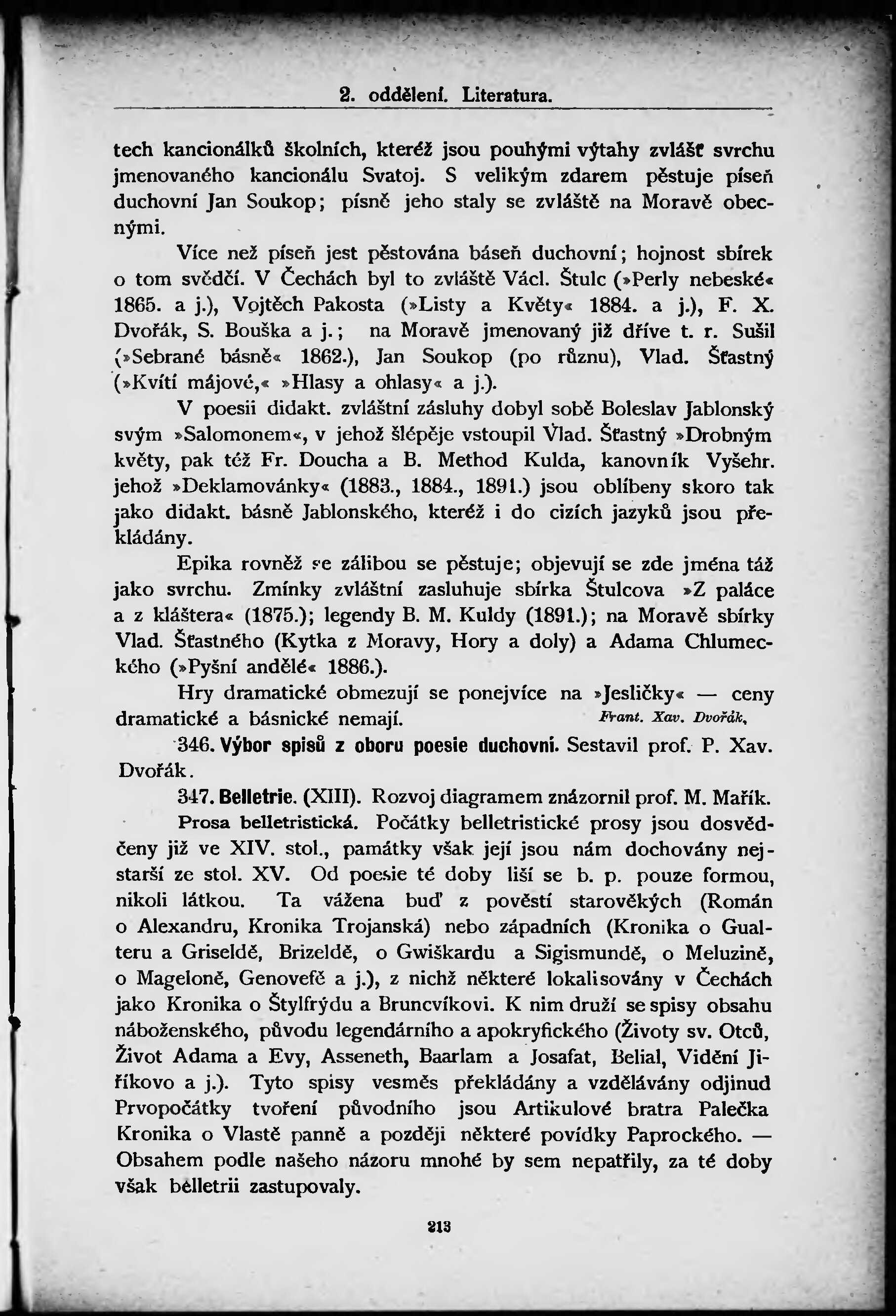 2. oddělení. Literatura.

tech kancionálků školních, kteréž jsou pouhými výtahy zvlášť svrchu jmenovaného kancionálu Svatoj. S velikým zdarem pěstuje píseň duchovní Jan Soukop; písně jeho staly se zvláště na Moravě obecnými.

Více než píseň jest pěstována báseň duchovní; hojnost sbírek o tom svědčí. V Čechách byl to zvláště Václ. Štulc (»Perly nebeské« 1865. a j.), Vojtěch Pakosta (»Listy a Květy« 1884. a j.), F. X. Dvořák, S. Bouška a j.; na Moravě jmenovaný již dříve t. r. Sušil (»Sebrané básně« 1862.), Jan Soukop (po různu), Vlad. Šťastný (»Kvítí májové,« »Hlasy a ohlasy« a j.).

V poesii didakt. zvláštní zásluhy dobyl sobě Boleslav Jablonský svým »Salomonem«, v jehož šlépěje vstoupil Vlad. Šťastný »Drobným květy, pak též Fr. Doucha a B. Method Kulda, kanovník Vyšehr. jehož »Deklamovánky« (1883., 1884., 1891.) jsou oblíbeny skoro tak jako didakt. básně Jablonského, kteréž i do cizích jazyků jsou překládány.

Epika rovněž se zálibou se pěstuje; objevují se zde jména táž jako svrchu. Zmínky zvláštní zasluhuje sbírka Štulcova »Z paláce a z kláštera« (1875.); legendy B. M. Kuldy (1891.); na Moravě sbírky Vlad. Šťastného (Kytka z Moravy, Hory a doly) a Adama Chlumeckého (»Pyšní andělé« 1886.).

Hry dramatické obmezují se ponejvíce na »Jesličky« — ceny dramatické a básnické nemají. Frant. Xav. Dvořák.

346. Výbor spisů z oboru poesie duchovní. Sestavil prof. P. Xav. Dvořák.

347. Belletrie. (XIII). Rozvoj diagramem znázornil prof. M. Mařík.

Prosa belletristická. Počátky belletristické prosy jsou dosvědčeny již ve XIV. stol., památky však její jsou nám dochovány nejstarší ze stol. XV. Od poesie té doby liší se b. p. pouze formou, nikoli látkou. Ta vážena buď z pověstí starověkých (Román o Alexandru, Kronika Trojanská) nebo západních (Kronika o Gualteru a Griseldě, Brizeldě, o Gwiškardu a Sigismundě, o Meluzině, o Mageloně, Genovefě a j.), z nichž některé lokalisovány v Čechách jako Kronika o Štylfrýdu a Bruncvíkovi. K nim druží se spisy obsahu náboženského, původu legendárního a apokryfického (Životy sv. Otců, Život Adama a Evy, Asseneth, Baarlam a Josafat, Belial, Vidění Jiříkovo a j.). Tyto spisy vesměs překládány a vzdělávány odjinud Prvopočátky tvoření původního jsou Artikulové bratra Palečka Kronika o Vlastě panně a později některé povídky Paprockého. — Obsahem podle našeho názoru mnohé by sem nepatřily, za té doby však belletrii zastupovaly.

213